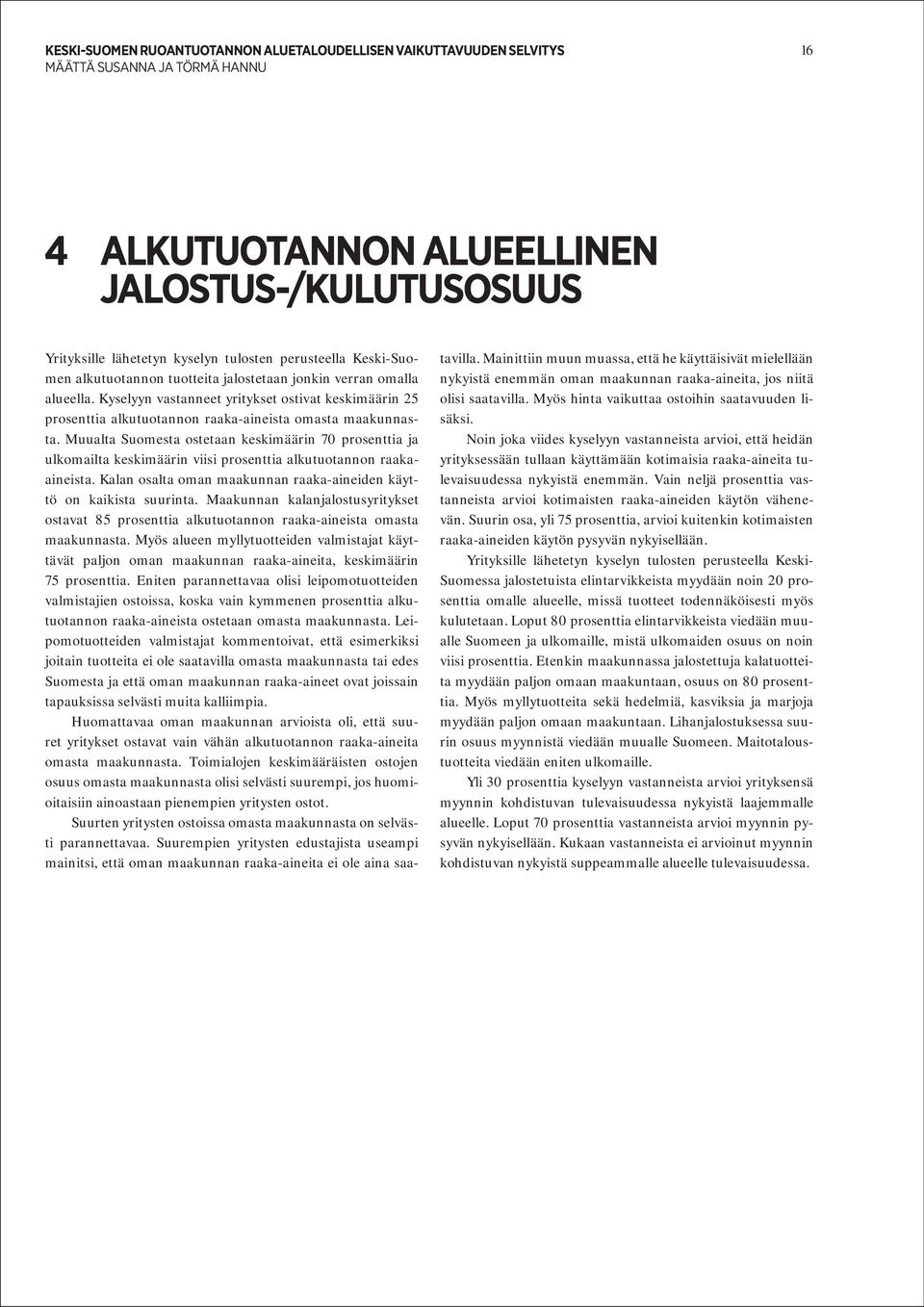 KESKI-SUOMEN RUOANTUOTANNON ALUETALOUDELLISEN VAIKUTTAVUUDEN SELVITYS
MÄÄTTÄ SUSANNA JA TÖRMÄ HANNU

16

4 ALKUTUOTANNON ALUEELLINEN JALOSTUS-/KULUTUSOSUUS

Yrityksille lähetetyn kyselyn tulosten perusteella Keski-Suomen alkutuotannon tuotteita jalostetaan jonkin verran omalla alueella. Kyselyyn vastanneet yritykset ostivat keskimäärin 25 prosenttia alkutuotannon raaka-aineista omasta maakunnasta. Muualta Suomesta ostetaan keskimäärin 70 prosenttia ja ulkomailta keskimäärin viisi prosenttia alkutuotannon raaka-aineista. Kalan osalta oman maakunnan raaka-aineiden käyttö on kaikista suurinta. Maakunnan kalanjalostusyritykset ostavat 85 prosenttia alkutuotannon raaka-aineista omasta maakunnasta. Myös alueen myllytuotteiden valmistajat käyttävät paljon oman maakunnan raaka-aineita, keskimäärin 75 prosenttia. Eniten parannettavaa olisi leipomotuotteiden valmistajien ostoissa, koska vain kymmenen prosenttia alkutuotannon raaka-aineista ostetaan omasta maakunnasta. Leipomotuotteiden valmistajat kommentoivat, että esimerkiksi joitain tuotteita ei ole saatavilla omasta maakunnasta tai edes Suomesta ja että oman maakunnan raaka-aineet ovat joissain tapauksissa selvästi muita kalliimpia.

Huomattavaa oman maakunnan arvioista oli, että suuret yritykset ostavat vain vähän alkutuotannon raaka-aineita omasta maakunnasta. Toimialojen keskimääräisten ostojen osuus omasta maakunnasta olisi selvästi suurempi, jos huomioitaisiin ainoastaan pienempien yritysten ostot.

Suurten yritysten ostoissa omasta maakunnasta on selvästi parannettavaa. Suurempien yritysten edustajista useampi mainitsi, että oman maakunnan raaka-aineita ei ole aina saatavilla. Mainittiin muun muassa, että he käyttäisivät mielellään nykyistä enemmän oman maakunnan raaka-aineita, jos niitä olisi saatavilla. Myös hinta vaikuttaa ostoihin saatavuuden lisäksi.

Noin joka viides kyselyyn vastanneista arvioi, että heidän yrityksessään tullaan käyttämään kotimaisia raaka-aineita tulevaisuudessa nykyistä enemmän. Vain neljä prosenttia vastanneista arvioi kotimaisten raaka-aineiden käytön vähenevän. Suurin osa, yli 75 prosenttia, arvioi kuitenkin kotimaisten raaka-aineiden käytön pysyvän nykyisellään.

Yrityksille lähetetyn kyselyn tulosten perusteella Keski-Suomessa jalostetuista elintarvikkeista myydään noin 20 prosenttia omalle alueelle, missä tuotteet todennäköisesti myös kulutetaan. Loput 80 prosenttia elintarvikkeista viedään muualle Suomeen ja ulkomaille, mistä ulkomaiden osuus on noin viisi prosenttia. Etenkin maakunnassa jalostettuja kalatuotteita myydään paljon omaan maakuntaan, osuus on 80 prosenttia. Myös myllytuotteita sekä hedelmiä, kasviksia ja marjoja myydään paljon omaan maakuntaan. Lihanjalostuksessa suurin osuus myynnistä viedään muualle Suomeen. Maitotaloustuotteita viedään eniten ulkomaille.

Yli 30 prosenttia kyselyyn vastanneista arvioi yrityksensä myynnin kohdistuvan tulevaisuudessa nykyistä laajemmalle alueelle. Loput 70 prosenttia vastanneista arvioi myynnin pysyvän nykyisellään. Kukaan vastanneista ei arvioinut myynnin kohdistuvan nykyistä suppeammalle alueelle tulevaisuudessa.